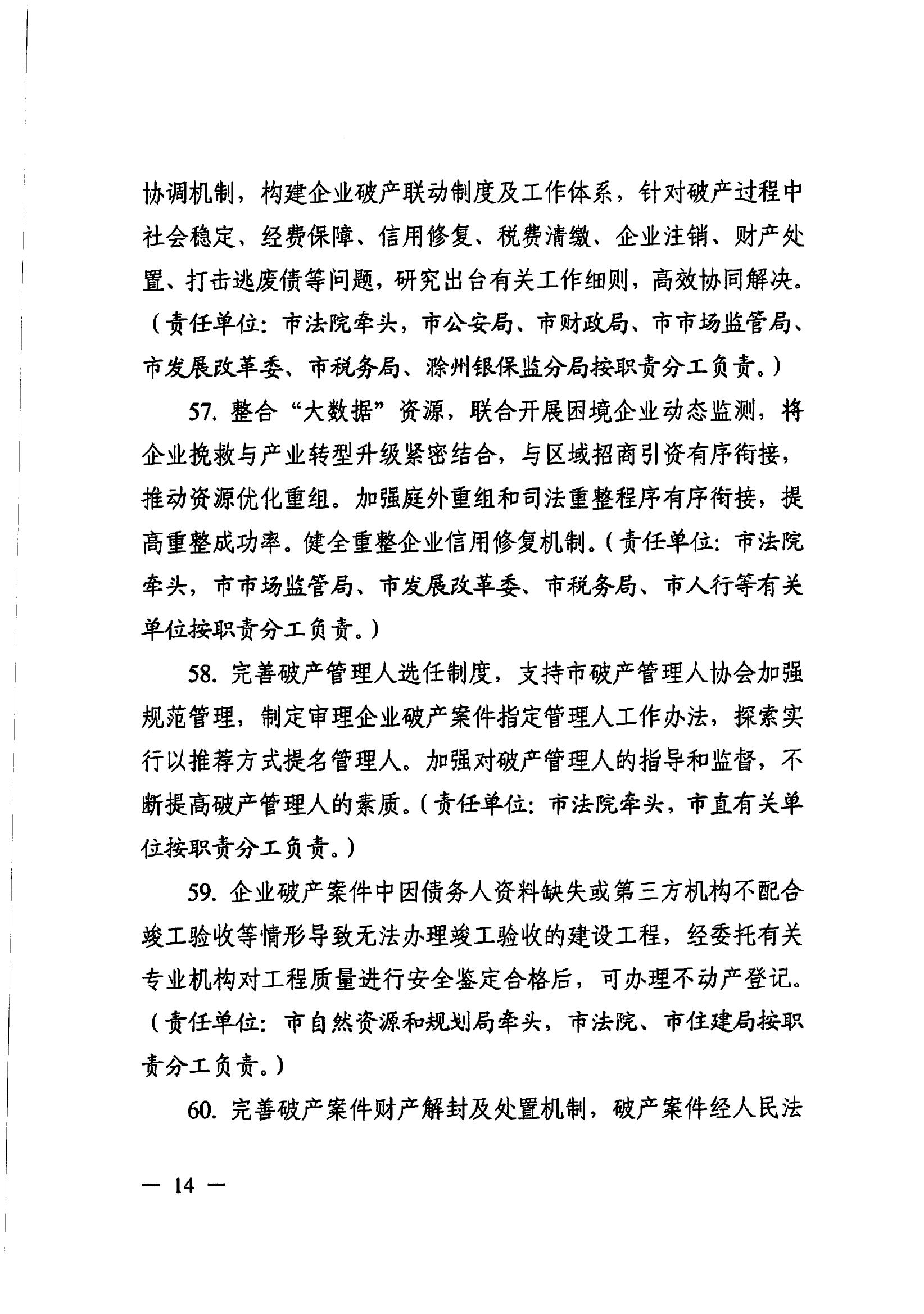 协调机制，构建企业破产联动制度及工作体系，针对破产过程中社会稳定、经费保障、信用修复、税费清缴、企业注销、财产处置、打击逃废债等问题，研究出台有关工作细则，高效协同解决。（责任单位：市法院牵头，市公安局、市财政局、市市场监管局、市发展改革委、市税务局、滁州银保监分局按职责分工负责。）

57. 整合“大数据”资源，联合开展困境企业动态监测，将企业挽救与产业转型升级紧密结合，与区域招商引资有序衔接，推动资源优化重组。加强庭外重组和司法重整程序有序衔接，提高重整成功率。健全重整企业信用修复机制。（责任单位：市法院牵头，市市场监管局、市发展改革委、市税务局、市人行等有关单位按职责分工负责。）

58. 完善破产管理人选任制度，支持市破产管理人协会加强规范管理，制定审理企业破产案件指定管理人工作办法，探索实行以推荐方式提名管理人。加强对破产管理人的指导和监督，不断提高破产管理人的素质。（责任单位：市法院牵头，市直有关单位按职责分工负责。）

59. 企业破产案件中因债务人资料缺失或第三方机构不配合竣工验收等情形导致无法办理竣工验收的建设工程，经委托有关专业机构对工程质量进行安全鉴定合格后，可办理不动产登记。（责任单位：市自然资源和规划局牵头，市法院、市住建局按职责分工负责。）

60. 完善破产案件财产解封及处置机制，破产案件经人民法

— 14 —